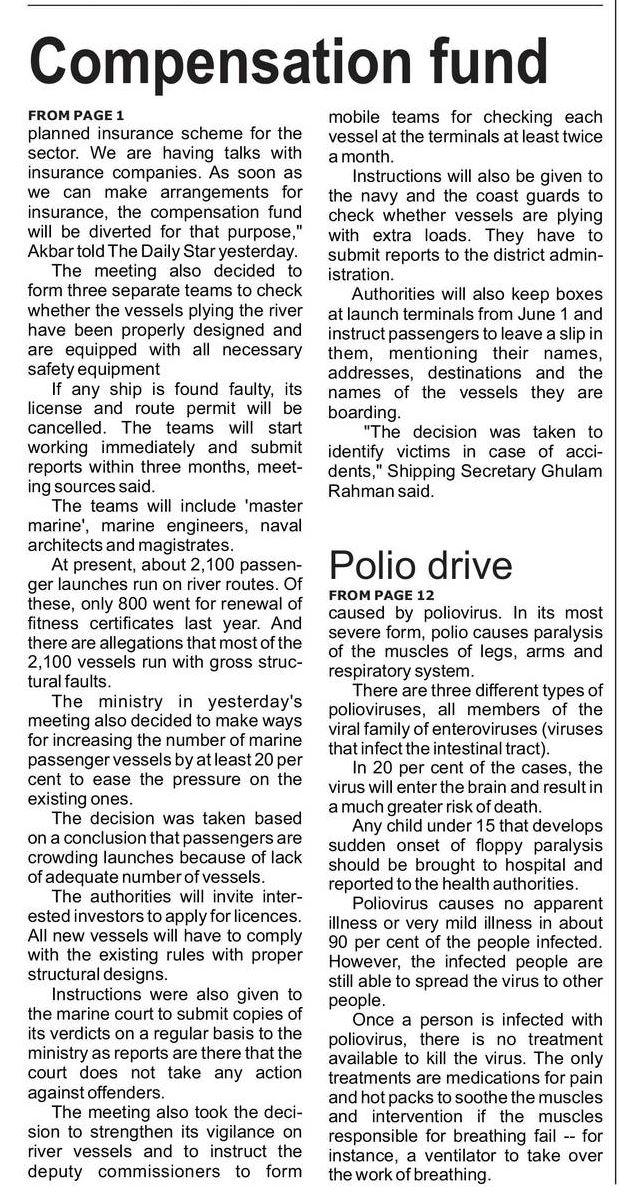 Compensation fund

FROM PAGE 1
planned insurance scheme for the sector. We are having talks with insurance companies. As soon as we can make arrangements for insurance, the compensation fund will be diverted for that purpose," Akbar told The Daily Star yesterday.

The meeting also decided to form three separate teams to check whether the vessels plying the river have been properly designed and are equipped with all necessary safety equipment

If any ship is found faulty, its license and route permit will be cancelled. The teams will start working immediately and submit reports within three months, meeting sources said.

The teams will include 'master marine', marine engineers, naval architects and magistrates.

At present, about 2,100 passenger launches run on river routes. Of these, only 800 went for renewal of fitness certificates last year. And there are allegations that most of the 2,100 vessels run with gross structural faults.

The ministry in yesterday's meeting also decided to make ways for increasing the number of marine passenger vessels by at least 20 per cent to ease the pressure on the existing ones.

The decision was taken based on a conclusion that passengers are crowding launches because of lack of adequate number of vessels.

The authorities will invite interested investors to apply for licences. All new vessels will have to comply with the existing rules with proper structural designs.

Instructions were also given to the marine court to submit copies of its verdicts on a regular basis to the ministry as reports are there that the court does not take any action against offenders.

The meeting also took the decision to strengthen its vigilance on river vessels and to instruct the deputy commissioners to form mobile teams for checking each vessel at the terminals at least twice a month.

Instructions will also be given to the navy and the coast guards to check whether vessels are plying with extra loads. They have to submit reports to the district administration.

Authorities will also keep boxes at launch terminals from June 1 and instruct passengers to leave a slip in them, mentioning their names, addresses, destinations and the names of the vessels they are boarding.

"The decision was taken to identify victims in case of accidents," Shipping Secretary Ghulam Rahman said.

Polio drive

FROM PAGE 12
caused by poliovirus. In its most severe form, polio causes paralysis of the muscles of legs, arms and respiratory system.

There are three different types of polioviruses, all members of the viral family of enteroviruses (viruses that infect the intestinal tract).

In 20 per cent of the cases, the virus will enter the brain and result in a much greater risk of death.

Any child under 15 that develops sudden onset of floppy paralysis should be brought to hospital and reported to the health authorities.

Poliovirus causes no apparent illness or very mild illness in about 90 per cent of the people infected. However, the infected people are still able to spread the virus to other people.

Once a person is infected with poliovirus, there is no treatment available to kill the virus. The only treatments are medications for pain and hot packs to soothe the muscles and intervention if the muscles responsible for breathing fail -- for instance, a ventilator to take over the work of breathing.